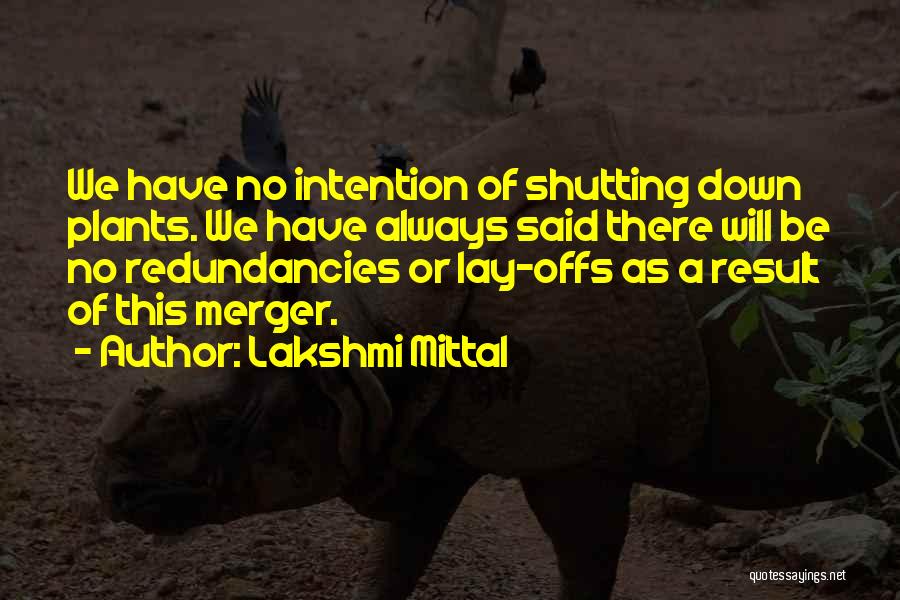 We have no intention of shutting down plants. We have always said there will be no redundancies or lay-offs as a result of this merger.

- Author: Lakshmi Mittal

quotessayings.net